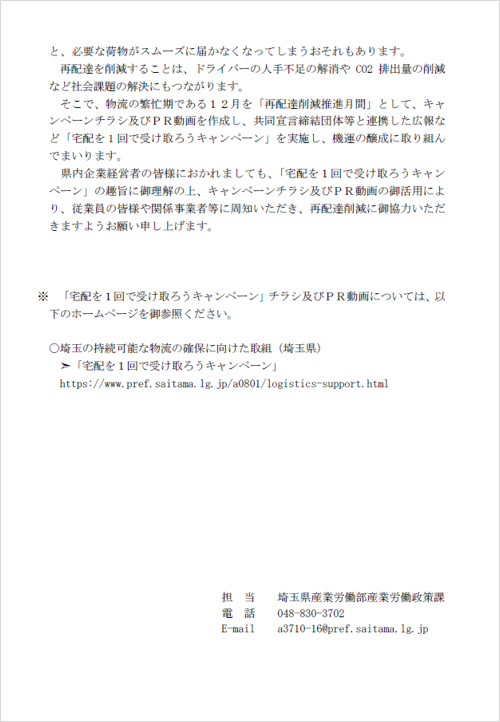 と、必要な荷物がスムーズに届かなくなってしまうおそれもあります。

再配達を削減することは、ドライバーの人手不足の解消や CO2 排出量の削減など社会課題の解決にもつながります。

そこで、物流の繁忙期である１２月を「再配達削減推進月間」として、キャンペーンチラシ及びＰＲ動画を作成し、共同宣言締結団体等と連携した広報など「宅配を１回で受け取ろうキャンペーン」を実施し、機運の醸成に取り組んでまいります。

県内企業経営者の皆様におかれましても、「宅配を１回で受け取ろうキャンペーン」の趣旨に御理解の上、キャンペーンチラシ及びＰＲ動画の御活用により、従業員の皆様や関係事業者等に周知いただき、再配達削減に御協力いただきますようお願い申し上げます。

※ 「宅配を１回で受け取ろうキャンペーン」チラシ及びＰＲ動画については、以下のホームページを御参照ください。

○埼玉の持続可能な物流の確保に向けた取組（埼玉県）
➢「宅配を１回で受け取ろうキャンペーン」
https://www.pref.saitama.lg.jp/a0801/logistics-support.html

担　当　埼玉県産業労働部産業労働政策課
電　話　048-830-3702
E-mail　a3710-16@pref.saitama.lg.jp